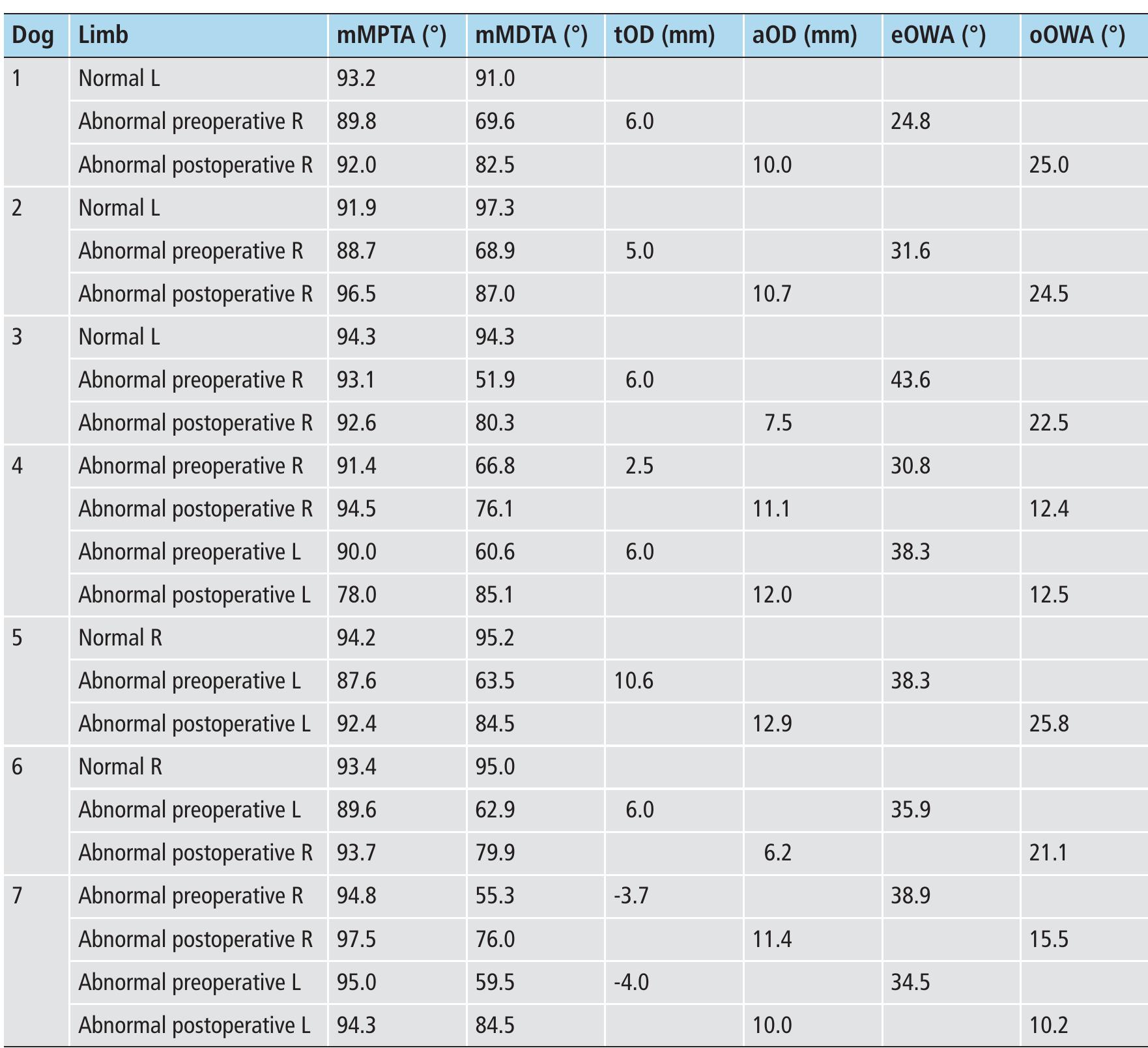 | Dog | Limb | mMPTA (°) | mMDTA (°) | tOD (mm) | aOD (mm) | eOWA (°) | oOWA (°) |
|---|---|---|---|---|---|---|---|
| 1 | Normal L | 93.2 | 91.0 | | | | |
| | Abnormal preoperative R | 89.8 | 69.6 | 6.0 | | 24.8 | |
| | Abnormal postoperative R | 92.0 | 82.5 | | 10.0 | | 25.0 |
| 2 | Normal L | 91.9 | 97.3 | | | | |
| | Abnormal preoperative R | 88.7 | 68.9 | 5.0 | | 31.6 | |
| | Abnormal postoperative R | 96.5 | 87.0 | | 10.7 | | 24.5 |
| 3 | Normal L | 94.3 | 94.3 | | | | |
| | Abnormal preoperative R | 93.1 | 51.9 | 6.0 | | 43.6 | |
| | Abnormal postoperative R | 92.6 | 80.3 | | 7.5 | | 22.5 |
| 4 | Abnormal preoperative R | 91.4 | 66.8 | 2.5 | | 30.8 | |
| | Abnormal postoperative R | 94.5 | 76.1 | | 11.1 | | 12.4 |
| | Abnormal preoperative L | 90.0 | 60.6 | 6.0 | | 38.3 | |
| | Abnormal postoperative L | 78.0 | 85.1 | | 12.0 | | 12.5 |
| 5 | Normal R | 94.2 | 95.2 | | | | |
| | Abnormal preoperative L | 87.6 | 63.5 | 10.6 | | 38.3 | |
| | Abnormal postoperative L | 92.4 | 84.5 | | 12.9 | | 25.8 |
| 6 | Normal R | 93.4 | 95.0 | | | | |
| | Abnormal preoperative L | 89.6 | 62.9 | 6.0 | | 35.9 | |
| | Abnormal postoperative R | 93.7 | 79.9 | | 6.2 | | 21.1 |
| 7 | Abnormal preoperative R | 94.8 | 55.3 | -3.7 | | 38.9 | |
| | Abnormal postoperative R | 97.5 | 76.0 | | 11.4 | | 15.5 |
| | Abnormal preoperative L | 95.0 | 59.5 | -4.0 | | 34.5 | |
| | Abnormal postoperative L | 94.3 | 84.5 | | 10.0 | | 10.2 |